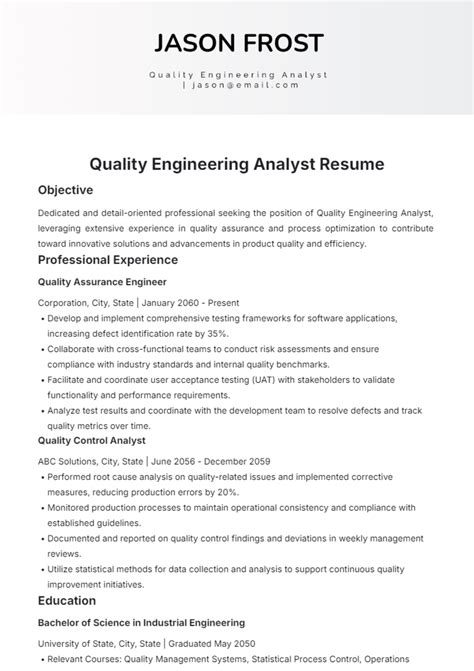 JASON FROST

Quality Engineering Analyst
| jason@email.com

Quality Engineering Analyst Resume

Objective

Dedicated and detail-oriented professional seeking the position of Quality Engineering Analyst, leveraging extensive experience in quality assurance and process optimization to contribute toward innovative solutions and advancements in product quality and efficiency.

Professional Experience

Quality Assurance Engineer

Corporation, City, State | January 2060 - Present

• Develop and implement comprehensive testing frameworks for software applications, increasing defect identification rate by 35%.
• Collaborate with cross-functional teams to conduct risk assessments and ensure compliance with industry standards and internal quality benchmarks.
• Facilitate and coordinate user acceptance testing (UAT) with stakeholders to validate functionality and performance requirements.
• Analyze test results and coordinate with the development team to resolve defects and track quality metrics over time.

Quality Control Analyst

ABC Solutions, City, State | June 2056 - December 2059

• Performed root cause analysis on quality-related issues and implemented corrective measures, reducing production errors by 20%.
• Monitored production processes to maintain operational consistency and compliance with established guidelines.
• Documented and reported on quality control findings and deviations in weekly management reviews.
• Utilize statistical methods for data collection and analysis to support continuous quality improvement initiatives.

Education

Bachelor of Science in Industrial Engineering

University of State, City, State | Graduated May 2050

• Relevant Courses: Quality Management Systems, Statistical Process Control, Operations